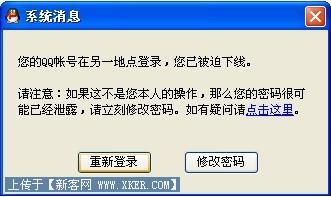 系统消息

您的QQ帐号在另一地点登录，您已被迫下线。

请注意：如果这不是您本人的操作，那么您的密码很可能已经泄露，请立刻修改密码。如有疑问请点击这里。

重新登录

修改密码

上传于【新客网 WWW.XKER.COM】